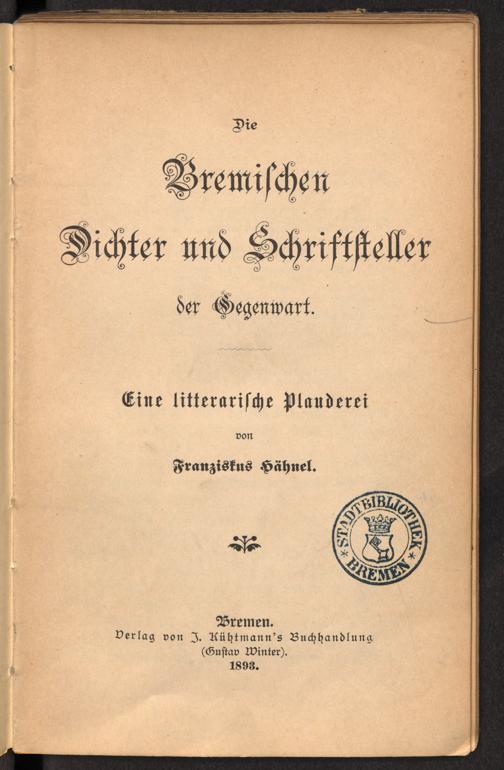 Die

Bremischen Dichter und Schriftsteller der Gegenwart.

Eine litterarische Plauderei

von

Franziskus Hähnel.

STADTBIBLIOTHEK BREMEN

Bremen.
Verlag von J. Kühtmann's Buchhandlung (Gustav Winter).
1893.